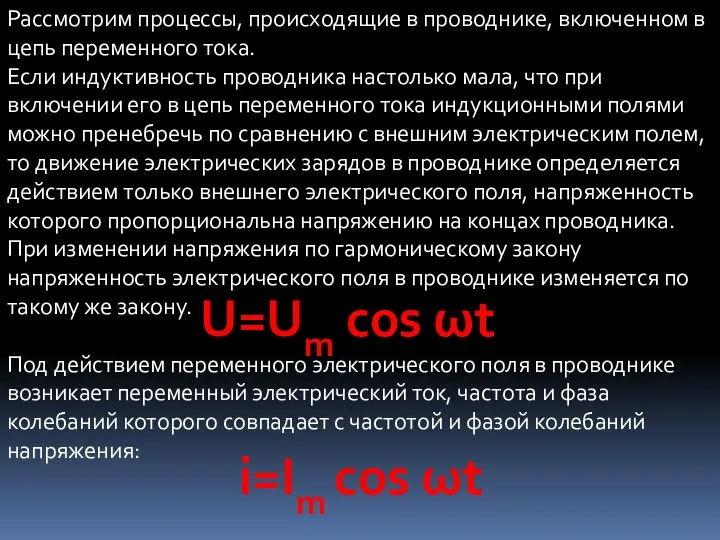 Рассмотрим процессы, происходящие в проводнике, включенном в цепь переменного тока.
Если индуктивность проводника настолько мала, что при включении его в цепь переменного тока индукционными полями можно пренебречь по сравнению с внешним электрическим полем, то движение электрических зарядов в проводнике определяется действием только внешнего электрического поля, напряженность которого пропорциональна напряжению на концах проводника. При изменении напряжения по гармоническому закону напряженность электрического поля в проводнике изменяется по такому же закону. $U=U_m \cos \omega t$

Под действием переменного электрического поля в проводнике возникает переменный электрический ток, частота и фаза колебаний которого совпадает с частотой и фазой колебаний напряжения:

$i=I_m \cos \omega t$